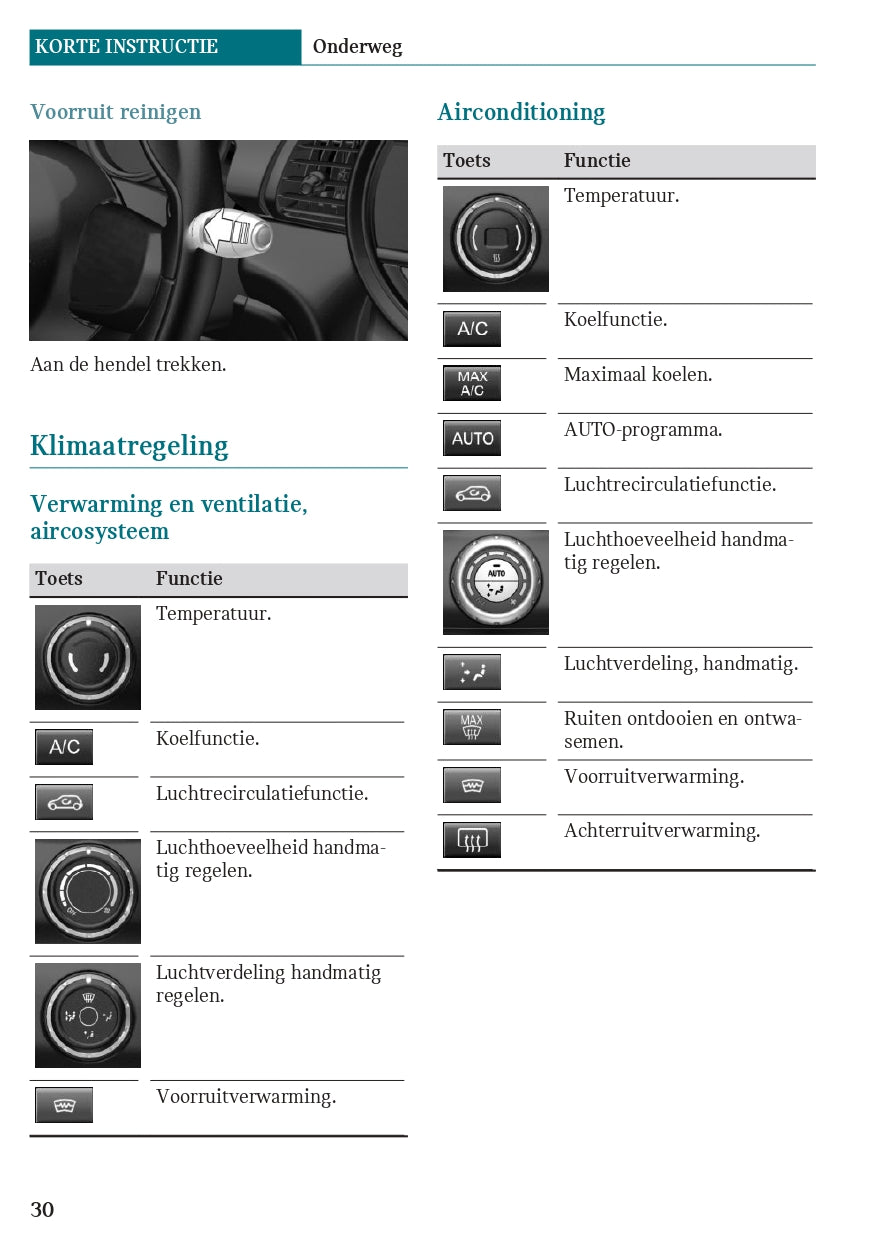 KORTE INSTRUCTIE Onderweg

Voorruit reinigen

Aan de hendel trekken.

Klimaatregeling

Verwarming en ventilatie, aircosysteem

| Toets | Functie |
|---|---|
| | Temperatuur. |
| A/C | Koelfunctie. |
| | Luchtrecirculatiefunctie. |
| | Luchthoeveelheid handmatig regelen. |
| | Luchtverdeling handmatig regelen. |
| | Voorruitverwarming. |

Airconditioning

| Toets | Functie |
|---|---|
| | Temperatuur. |
| A/C | Koelfunctie. |
| MAX A/C | Maximaal koelen. |
| AUTO | AUTO-programma. |
| | Luchtrecirculatiefunctie. |
| AUTO | Luchthoeveelheid handmatig regelen. |
| | Luchtverdeling, handmatig. |
| MAX | Ruiten ontdooien en ontwasemen. |
| | Voorruitverwarming. |
| | Achterruitverwarming. |

30